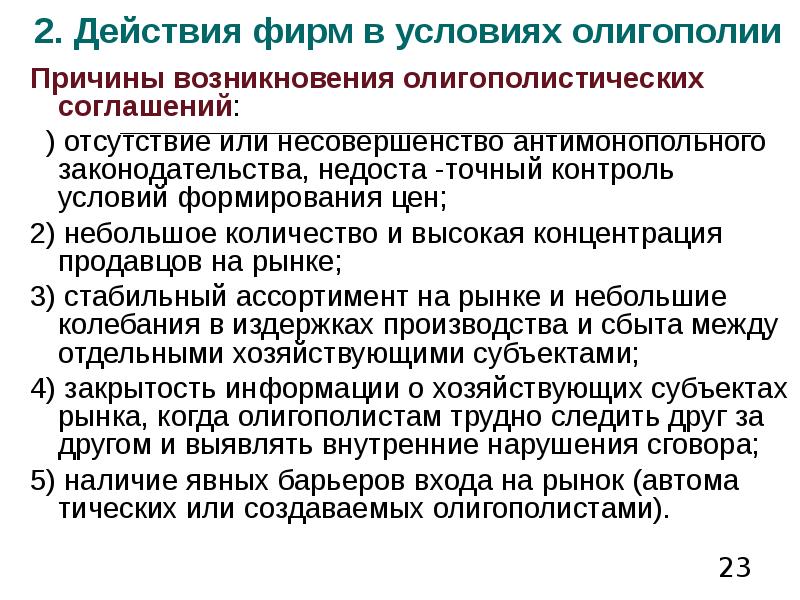 2. Действия фирм в условиях олигополии

Причины возникновения олигополистических соглашений:

) отсутствие или несовершенство антимонопольного законодательства, недоста -точный контроль условий формирования цен;

2) небольшое количество и высокая концентрация продавцов на рынке;

3) стабильный ассортимент на рынке и небольшие колебания в издержках производства и сбыта между отдельными хозяйствующими субъектами;

4) закрытость информации о хозяйствующих субъектах рынка, когда олигополистам трудно следить друг за другом и выявлять внутренние нарушения сговора;

5) наличие явных барьеров входа на рынок (автома тических или создаваемых олигополистами).

23